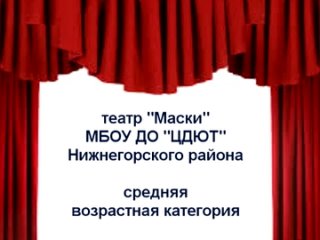 театр "Маски"
МБОУ ДО "ЦДЮТ"
Нижнегорского района

средняя
возрастная категория